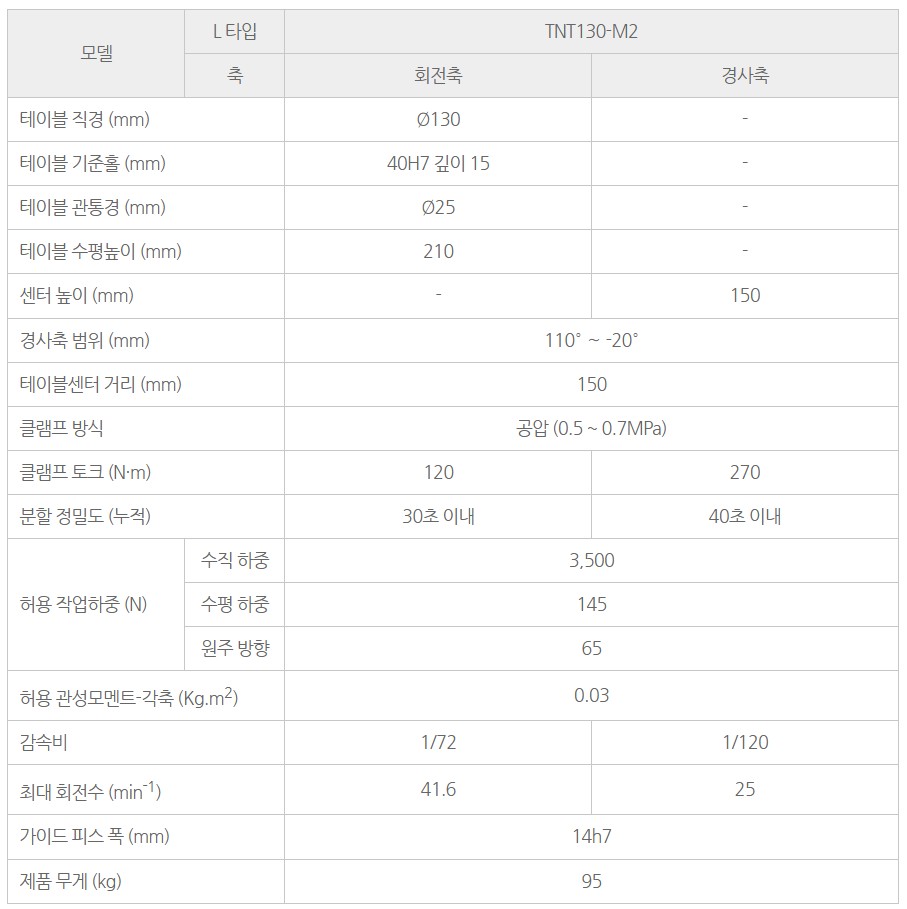 | 모델 | L 타입 | TNT130-M2 | |
|---|---|---|---|
| | 축 | 회전축 | 경사축 |
| 테이블 직경 (mm) | | Ø130 | - |
| 테이블 기준홀 (mm) | | 40H7 깊이 15 | - |
| 테이블 관통경 (mm) | | Ø25 | - |
| 테이블 수평높이 (mm) | | 210 | - |
| 센터 높이 (mm) | | - | 150 |
| 경사축 범위 (mm) | | 110° ~ -20° | |
| 테이블센터 거리 (mm) | | 150 | |
| 클램프 방식 | | 공압 (0.5 ~ 0.7MPa) | |
| 클램프 토크 (N·m) | | 120 | 270 |
| 분할 정밀도 (누적) | | 30초 이내 | 40초 이내 |
| 허용 작업하중 (N) | 수직 하중 | 3,500 | |
| | 수평 하중 | 145 | |
| | 원주 방향 | 65 | |
| 허용 관성모멘트-각축 (Kg.m$^{2}$) | | 0.03 | |
| 감속비 | | 1/72 | 1/120 |
| 최대 회전수 (min$^{-1}$) | | 41.6 | 25 |
| 가이드 피스 폭 (mm) | | 14h7 | |
| 제품 무게 (kg) | | 95 | |